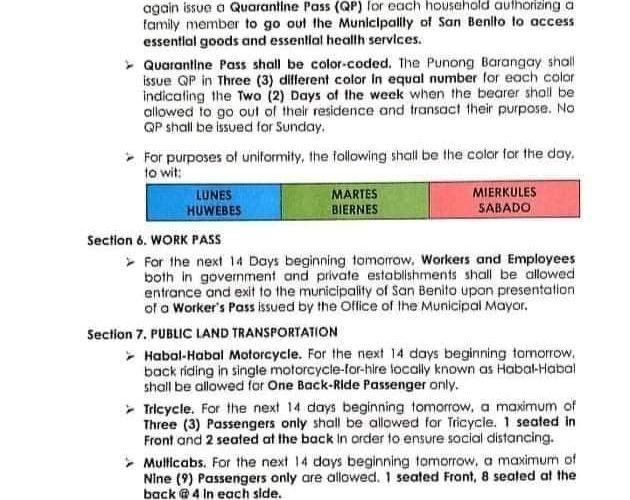 again issue a Quarantine Pass (QP) for each household authorizing a family member to go out the Municipality of San Benito to access essential goods and essential health services.

➢ Quarantine Pass shall be color-coded. The Punong Barangay shall issue QP in Three (3) different color in equal number for each color indicating the Two (2) Days of the week when the bearer shall be allowed to go out of their residence and transact their purpose. No QP shall be issued for Sunday.

➢ For purposes of uniformity, the following shall be the color for the day, to wit:

| LUNES HUWEBES | MARTES BIERNES | MIERKULES SABADO |
|---|---|---|

Section 6. WORK PASS

➢ For the next 14 Days beginning tomorrow, Workers and Employees both in government and private establishments shall be allowed entrance and exit to the municipality of San Benito upon presentation of a Worker's Pass issued by the Office of the Municipal Mayor.

Section 7. PUBLIC LAND TRANSPORTATION

➢ Habal-Habal Motorcycle. For the next 14 days beginning tomorrow, back riding in single motorcycle-for-hire locally known as Habal-Habal shall be allowed for One Back-Ride Passenger only.

➢ Tricycle. For the next 14 days beginning tomorrow, a maximum of Three (3) Passengers only shall be allowed for Tricycle. 1 seated in Front and 2 seated at the back in order to ensure social distancing.

➢ Multicabs. For the next 14 days beginning tomorrow, a maximum of Nine (9) Passengers only are allowed. 1 seated Front, 8 seated at the back @ 4 in each side.